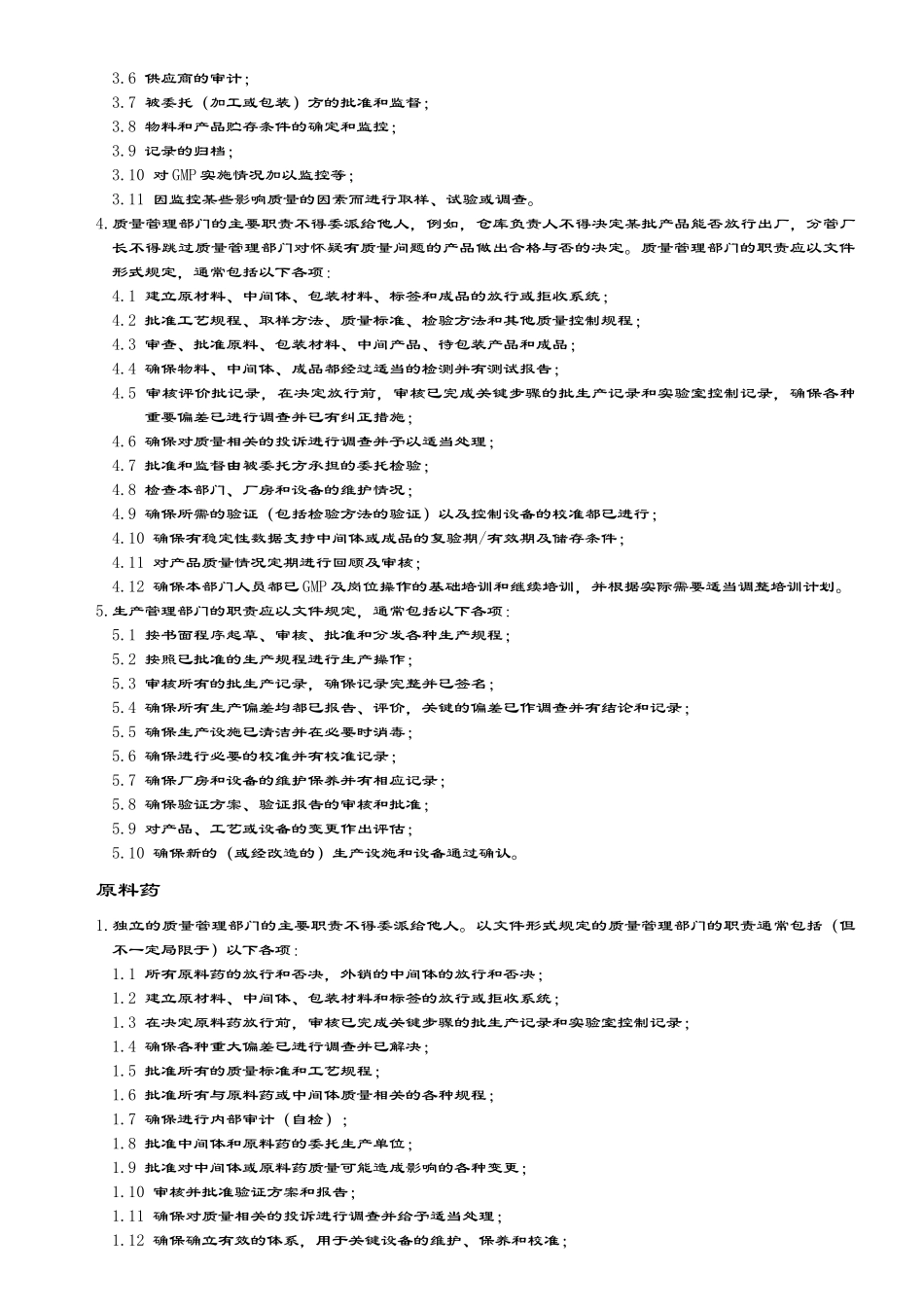 3.6 供应商的审计；
3.7 被委托（加工或包装）方的批准和监督；
3.8 物料和产品贮存条件的确定和监控；
3.9 记录的归档；
3.10 对GMP实施情况加以监控等；
3.11 因监控某些影响质量的因素而进行取样、试验或调查。
4.质量管理部门的主要职责不得委派给他人，例如，仓库负责人不得决定某批产品能否放行出厂，分管厂长不得跳过质量管理部门对怀疑有质量问题的产品做出合格与否的决定。质量管理部门的职责应以文件形式规定，通常包括以下各项：
4.1 建立原材料、中间体、包装材料、标签和成品的放行或拒收系统；
4.2 批准工艺规程、取样方法、质量标准、检验方法和其他质量控制规程；
4.3 审查、批准原料、包装材料、中间产品、待包装产品和成品；
4.4 确保物料、中间体、成品都经过适当的检测并有测试报告；
4.5 审核评价批记录，在决定放行前，审核已完成关键步骤的批生产记录和实验室控制记录，确保各种重要偏差已进行调查并已有纠正措施；
4.6 确保对质量相关的投诉进行调查并予以适当处理；
4.7 批准和监督由被委托方承担的委托检验；
4.8 检查本部门、厂房和设备的维护情况；
4.9 确保所需的验证（包括检验方法的验证）以及控制设备的校准都已进行；
4.10 确保有稳定性数据支持中间体或成品的复验期/有效期及储存条件；
4.11 对产品质量情况定期进行回顾及审核；
4.12 确保本部门人员都已GMP及岗位操作的基础培训和继续培训，并根据实际需要适当调整培训计划。
5.生产管理部门的职责应以文件规定，通常包括以下各项：
5.1 按书面程序起草、审核、批准和分发各种生产规程；
5.2 按照已批准的生产规程进行生产操作；
5.3 审核所有的批生产记录，确保记录完整并已签名；
5.4 确保所有生产偏差均都已报告、评价，关键的偏差已作调查并有结论和记录；
5.5 确保生产设施已清洁并在必要时消毒；
5.6 确保进行必要的校准并有校准记录；
5.7 确保厂房和设备的维护保养并有相应记录；
5.8 确保验证方案、验证报告的审核和批准；
5.9 对产品、工艺或设备的变更作出评估；
5.10 确保新的（或经改造的）生产设施和设备通过确认。

原料药

1.独立的质量管理部门的主要职责不得委派给他人。以文件形式规定的质量管理部门的职责通常包括（但不一定局限于）以下各项：
1.1 所有原料药的放行和否决，外销的中间体的放行和否决；
1.2 建立原材料、中间体、包装材料和标签的放行或拒收系统；
1.3 在决定原料药放行前，审核已完成关键步骤的批生产记录和实验室控制记录；
1.4 确保各种重大偏差已进行调查并已解决；
1.5 批准所有的质量标准和工艺规程；
1.6 批准所有与原料药或中间体质量相关的各种规程；
1.7 确保进行内部审计（自检）；
1.8 批准中间体和原料药的委托生产单位；
1.9 批准对中间体或原料药质量可能造成影响的各种变更；
1.10 审核并批准验证方案和报告；
1.11 确保对质量相关的投诉进行调查并给予适当处理；
1.12 确保确立有效的体系，用于关键设备的维护、保养和校准；